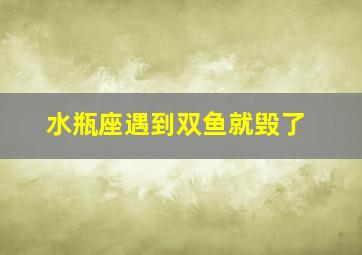 水瓶座遇到双鱼就毁了